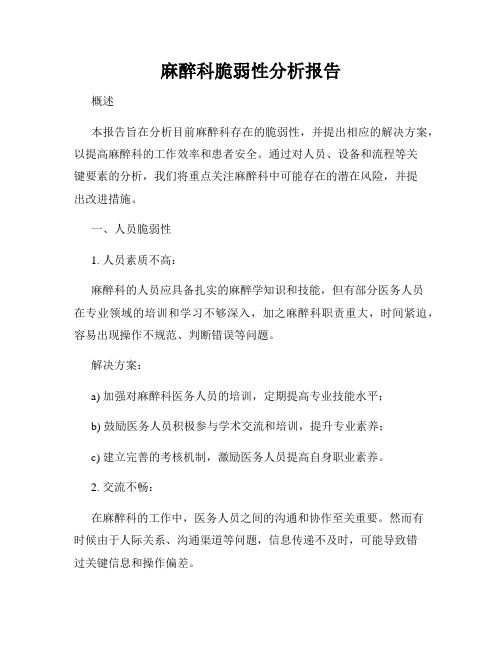 麻醉科脆弱性分析报告

概述

本报告旨在分析目前麻醉科存在的脆弱性，并提出相应的解决方案，以提高麻醉科的工作效率和患者安全。通过对人员、设备和流程等关键要素的分析，我们将重点关注麻醉科中可能存在的潜在风险，并提出改进措施。

一、人员脆弱性

1. 人员素质不高：

麻醉科的人员应具备扎实的麻醉学知识和技能，但有部分医务人员在专业领域的培训和学习不够深入，加之麻醉科职责重大，时间紧迫，容易出现操作不规范、判断错误等问题。

解决方案：

a) 加强对麻醉科医务人员的培训，定期提高专业技能水平；

b) 鼓励医务人员积极参与学术交流和培训，提升专业素养；

c) 建立完善的考核机制，激励医务人员提高自身职业素养。

2. 交流不畅：

在麻醉科的工作中，医务人员之间的沟通和协作至关重要。然而有时候由于人际关系、沟通渠道等问题，信息传递不及时，可能导致错过关键信息和操作偏差。